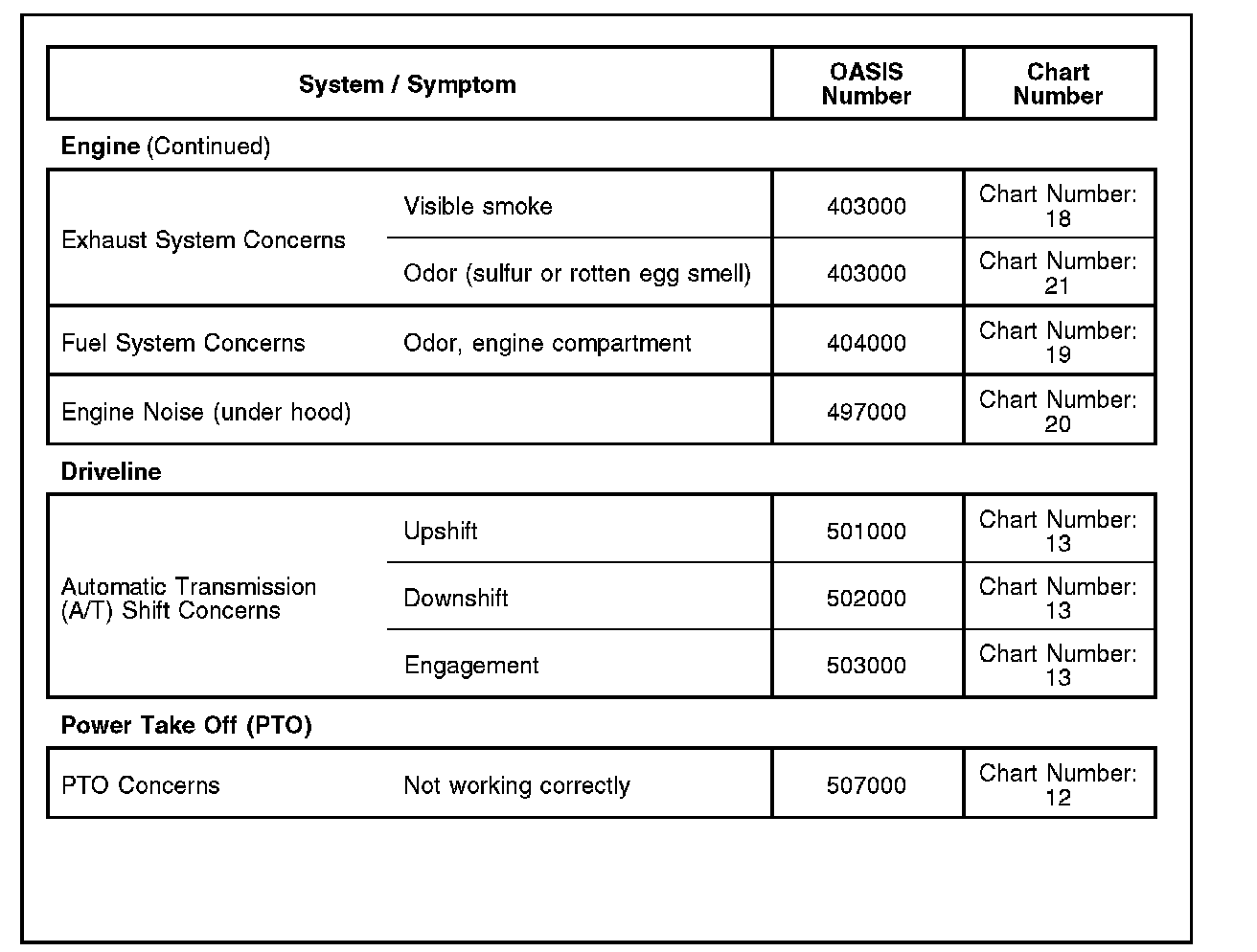 | System / Symptom | | OASIS Number | Chart Number |
|---|---|---|---|
| **Engine** (Continued) | | | |
| Exhaust System Concerns | Visible smoke | 403000 | Chart Number: 18 |
| | Odor (sulfur or rotten egg smell) | 403000 | Chart Number: 21 |
| Fuel System Concerns | Odor, engine compartment | 404000 | Chart Number: 19 |
| Engine Noise (under hood) | | 497000 | Chart Number: 20 |
| **Driveline** | | | |
| Automatic Transmission (A/T) Shift Concerns | Upshift | 501000 | Chart Number: 13 |
| | Downshift | 502000 | Chart Number: 13 |
| | Engagement | 503000 | Chart Number: 13 |
| **Power Take Off (PTO)** | | | |
| PTO Concerns | Not working correctly | 507000 | Chart Number: 12 |